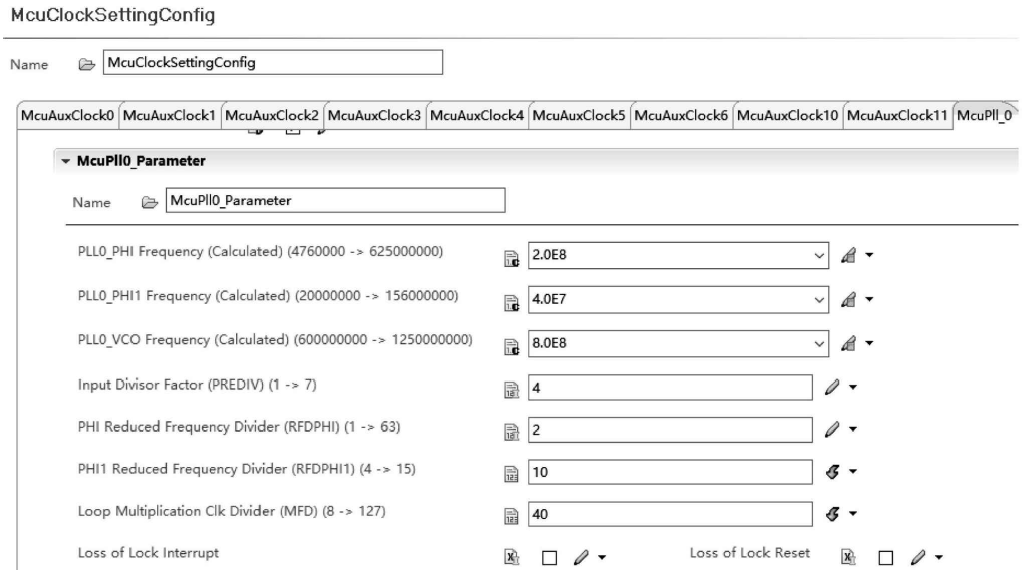 McuClockSettingConfig

Name McuClockSettingConfig

McuAuxClock0 McuAuxClock1 McuAuxClock2 McuAuxClock3 McuAuxClock4 McuAuxClock5 McuAuxClock6 McuAuxClock10 McuAuxClock11 McuPll_0

McuPll0_Parameter

Name McuPll0_Parameter

PLL0_PHI Frequency (Calculated) (4760000 -> 625000000) 2.0E8

PLL0_PHI1 Frequency (Calculated) (20000000 -> 156000000) 4.0E7

PLL0_VCO Frequency (Calculated) (600000000 -> 1250000000) 8.0E8

Input Divisor Factor (PREDIV) (1 -> 7) 4

PHI Reduced Frequency Divider (RFDPHI) (1 -> 63) 2

PHI1 Reduced Frequency Divider (RFDPHI1) (4 -> 15) 10

Loop Multiplication Clk Divider (MFD) (8 -> 127) 40

Loss of Lock Interrupt Loss of Lock Reset